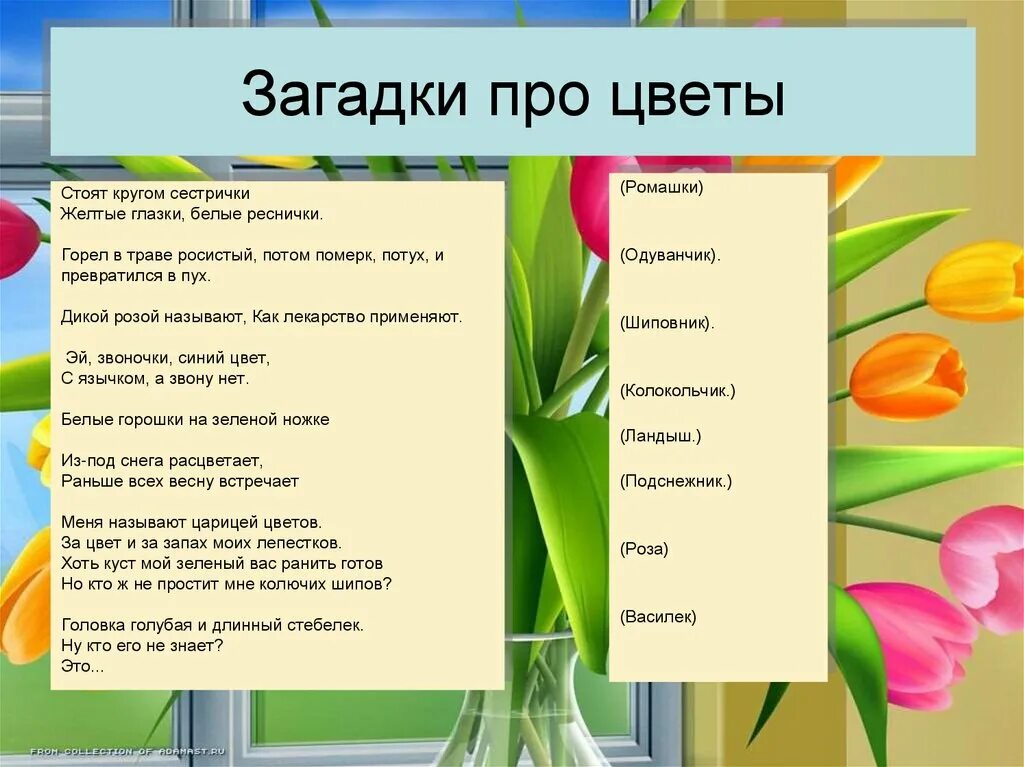 Загадки про цветы

Стоят кругом сестрички
Желтые глазки, белые реснички.

Горел в траве росистый, потом померк, потух, и превратился в пух.

Дикой розой называют, Как лекарство применяют.

Эй, звоночки, синий цвет,
С язычком, а звону нет.

Белые горошки на зеленой ножке

Из-под снега расцветает,
Раньше всех весну встречает

Меня называют царицей цветов.
За цвет и за запах моих лепестков.
Хоть куст мой зеленый вас ранить готов
Но кто ж не простит мне колючих шипов?

Головка голубая и длинный стебелек.
Ну кто его не знает?
Это...

(Ромашки)

(Одуванчик).

(Шиповник).

(Колокольчик.)

(Ландыш.)

(Подснежник.)

(Роза)

(Василек)

FROM COLLECTION OF ADAMAST.RU